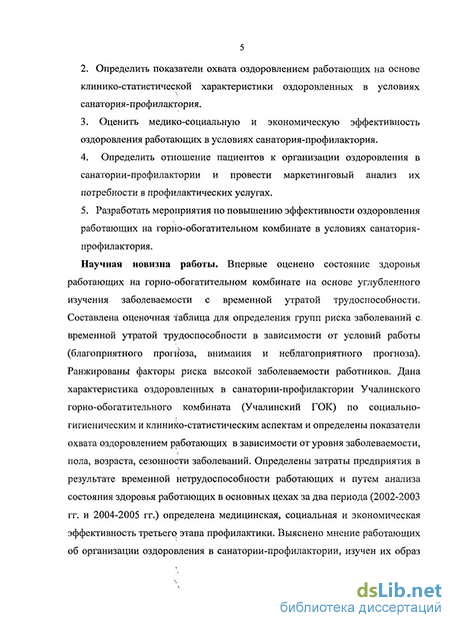 5

2. Определить показатели охвата оздоровлением работающих на основе клинико-статистической характеристики оздоровленных в условиях санатория-профилактория.

3. Оценить медико-социальную и экономическую эффективность оздоровления работающих в условиях санатория-профилактория.

4. Определить отношение пациентов к организации оздоровления в санатории-профилактории и провести маркетинговый анализ их потребности в профилактических услугах.

5. Разработать мероприятия по повышению эффективности оздоровления работающих на горно-обогатительном комбинате в условиях санатория-профилактория.

Научная новизна работы. Впервые оценено состояние здоровья работающих на горно-обогатительном комбинате на основе углубленного изучения заболеваемости с временной утратой трудоспособности. Составлена оценочная таблица для определения групп риска заболеваний с временной утратой трудоспособности в зависимости от условий работы (благоприятного прогноза, внимания и неблагоприятного прогноза). Ранжированы факторы риска высокой заболеваемости работников. Дана характеристика оздоровленных в санатории-профилактории Учалинского горно-обогатительного комбината (Учалинский ГОК) по социально-гигиеническим и клинико-статистическим аспектам и определены показатели охвата оздоровлением работающих в зависимости от уровня заболеваемости, пола, возраста, сезонности заболеваний. Определены затраты предприятия в результате временной нетрудоспособности работающих и путем анализа состояния здоровья работающих в основных цехах за два периода (2002-2003 гг. и 2004-2005 гг.) определена медицинская, социальная и экономическая эффективность третьего этапа профилактики. Выяснено мнение работающих об организации оздоровления в санатории-профилактории, изучен их образ

dsLib.net
библиотека диссертаций